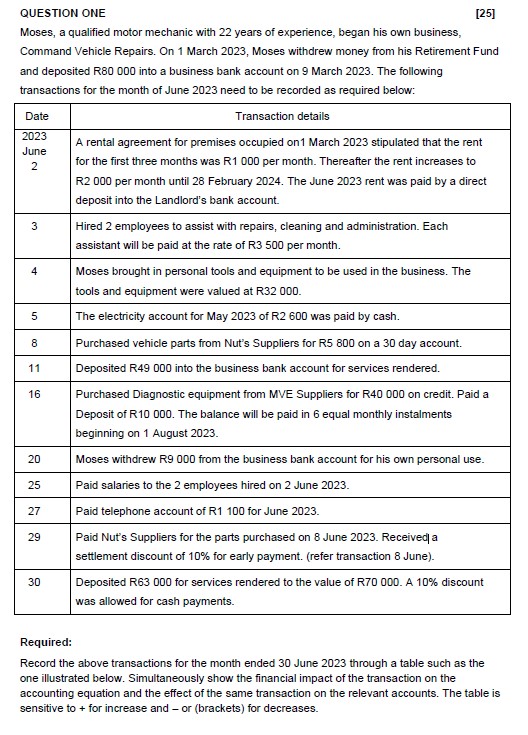 QUESTION ONE [25]

Moses, a qualified motor mechanic with 22 years of experience, began his own business, Command Vehicle Repairs. On 1 March 2023, Moses withdrew money from his Retirement Fund and deposited R80 000 into a business bank account on 9 March 2023. The following transactions for the month of June 2023 need to be recorded as required below:

| Date | Transaction details |
|---|---|
| 2023 June 2 | A rental agreement for premises occupied on1 March 2023 stipulated that the rent for the first three months was R1 000 per month. Thereafter the rent increases to R2 000 per month until 28 February 2024. The June 2023 rent was paid by a direct deposit into the Landlord's bank account. |
| 3 | Hired 2 employees to assist with repairs, cleaning and administration. Each assistant will be paid at the rate of R3 500 per month. |
| 4 | Moses brought in personal tools and equipment to be used in the business. The tools and equipment were valued at R32 000. |
| 5 | The electricity account for May 2023 of R2 600 was paid by cash. |
| 8 | Purchased vehicle parts from Nut's Suppliers for R5 800 on a 30 day account. |
| 11 | Deposited R49 000 into the business bank account for services rendered. |
| 16 | Purchased Diagnostic equipment from MVE Suppliers for R40 000 on credit. Paid a Deposit of R10 000. The balance will be paid in 6 equal monthly instalments beginning on 1 August 2023. |
| 20 | Moses withdrew R9 000 from the business bank account for his own personal use. |
| 25 | Paid salaries to the 2 employees hired on 2 June 2023. |
| 27 | Paid telephone account of R1 100 for June 2023. |
| 29 | Paid Nut's Suppliers for the parts purchased on 8 June 2023. Received a settlement discount of 10% for early payment. (refer transaction 8 June). |
| 30 | Deposited R63 000 for services rendered to the value of R70 000. A 10% discount was allowed for cash payments. |

Required:

Record the above transactions for the month ended 30 June 2023 through a table such as the one illustrated below. Simultaneously show the financial impact of the transaction on the accounting equation and the effect of the same transaction on the relevant accounts. The table is sensitive to + for increase and – or (brackets) for decreases.